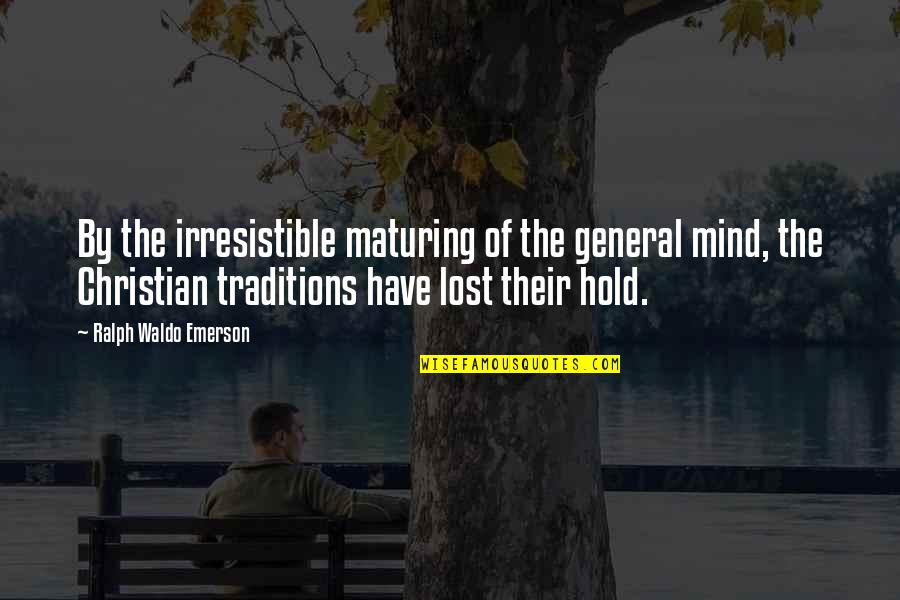 By the irresistible maturing of the general mind, the Christian traditions have lost their hold.

~ Ralph Waldo Emerson

WISEFAMOUSQUOTES.COM